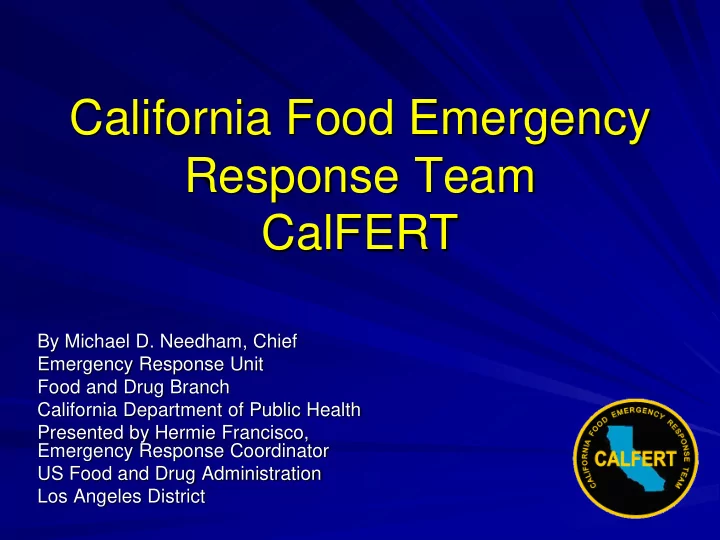 California Food Emergency Response Team
CalFERT

By Michael D. Needham, Chief
Emergency Response Unit
Food and Drug Branch
California Department of Public Health
Presented by Hermie Francisco, Emergency Response Coordinator
US Food and Drug Administration
Los Angeles District

CALIFORNIA FOOD EMERGENCY RESPONSE TEAM
CALFERT